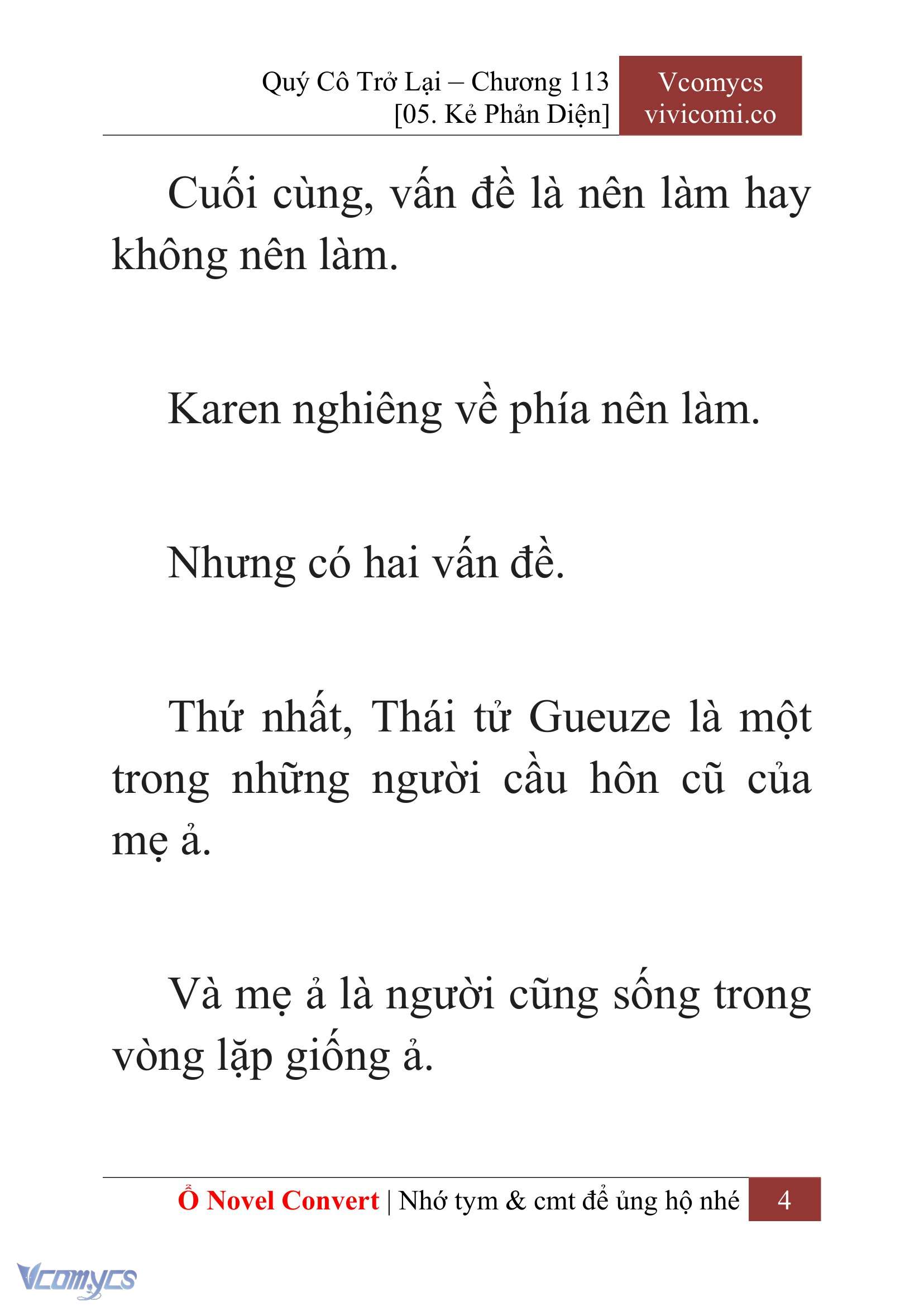 Quý Cô Trở Lại – Chương 113
[05. Kẻ Phản Diện]

Vcomycs
vivicomi.co

Cuối cùng, vấn đề là nên làm hay không nên làm.

Karen nghiêng về phía nên làm.

Nhưng có hai vấn đề.

Thứ nhất, Thái tử Gueuze là một trong những người cầu hôn cũ của mẹ ả.

Và mẹ ả là người cũng sống trong vòng lặp giống ả.

Ổ Novel Convert | Nhớ tym & cmt để ủng hộ nhé 4

Vcomycs